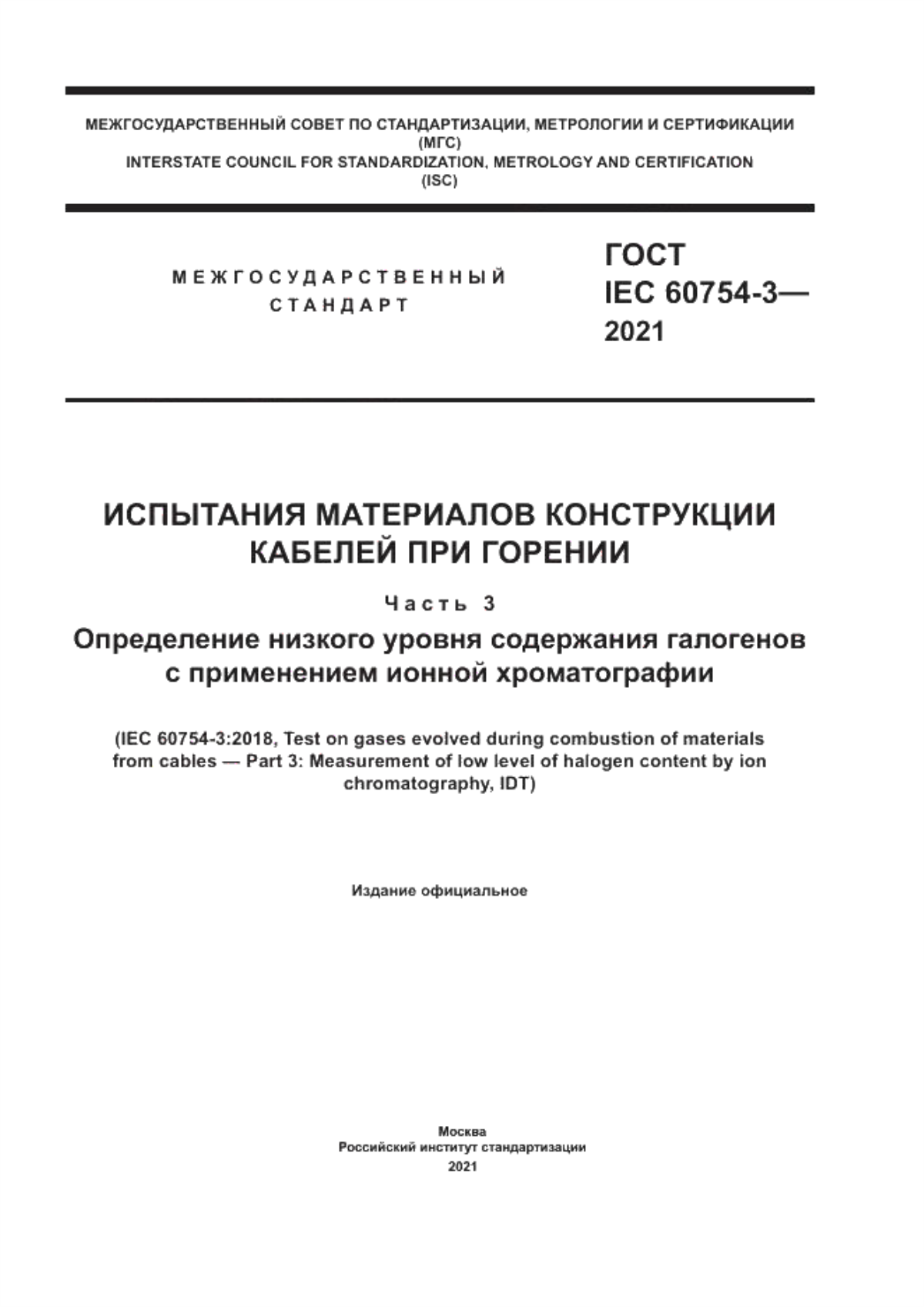 МЕЖГОСУДАРСТВЕННЫЙ СОВЕТ ПО СТАНДАРТИЗАЦИИ, МЕТРОЛОГИИ И СЕРТИФИКАЦИИ
(МГС)
INTERSTATE COUNCIL FOR STANDARDIZATION, METROLOGY AND CERTIFICATION
(ISC)

МЕЖГОСУДАРСТВЕННЫЙ
СТАНДАРТ

ГОСТ
IEC 60754-3—
2021

ИСПЫТАНИЯ МАТЕРИАЛОВ КОНСТРУКЦИИ КАБЕЛЕЙ ПРИ ГОРЕНИИ

Часть 3

Определение низкого уровня содержания галогенов с применением ионной хроматографии

(IEC 60754-3:2018, Test on gases evolved during combustion of materials from cables — Part 3: Measurement of low level of halogen content by ion chromatography, IDT)

Издание официальное

Москва
Российский институт стандартизации
2021